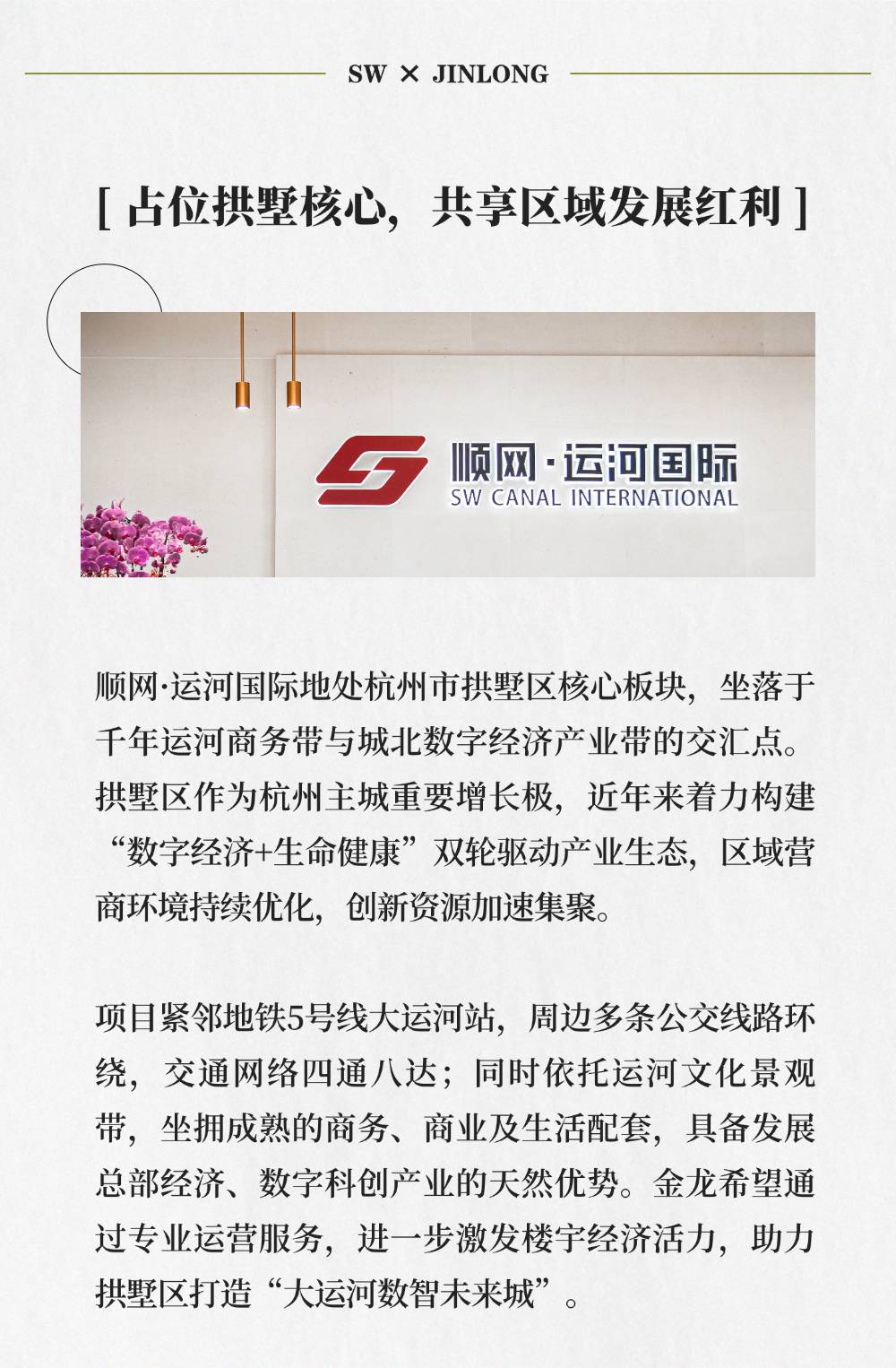 SW × JINLONG

[ 占位拱墅核心，共享区域发展红利 ]

顺网·运河国际
SW CANAL INTERNATIONAL

顺网·运河国际地处杭州市拱墅区核心板块，坐落于千年运河商务带与城北数字经济产业带的交汇点。拱墅区作为杭州主城重要增长极，近年来着力构建“数字经济+生命健康”双轮驱动产业生态，区域营商环境持续优化，创新资源加速集聚。

项目紧邻地铁5号线大运河站，周边多条公交线路环绕，交通网络四通八达；同时依托运河文化景观带，坐拥成熟的商务、商业及生活配套，具备发展总部经济、数字科创产业的天然优势。金龙希望通过专业运营服务，进一步激发楼宇经济活力，助力拱墅区打造“大运河数智未来城”。